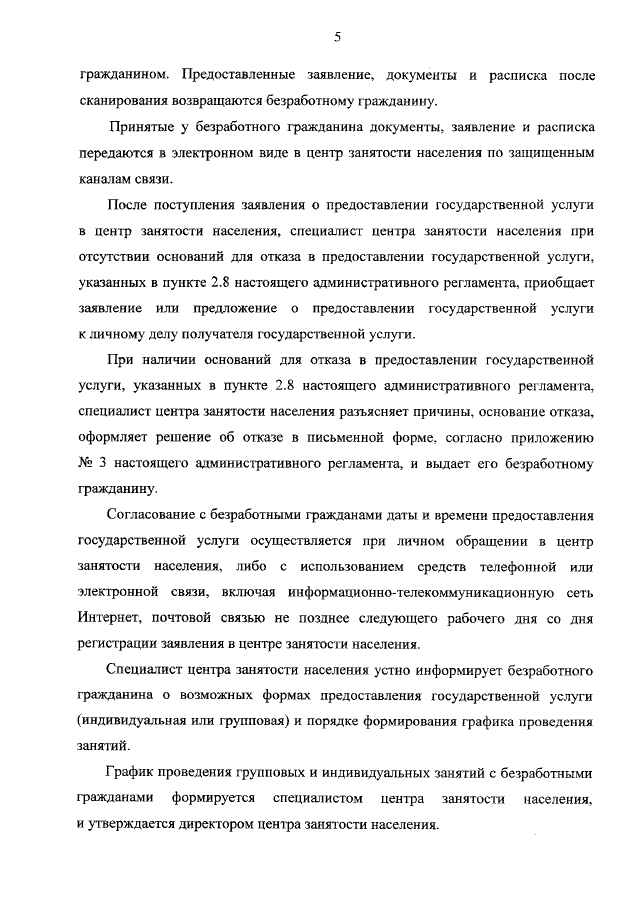 5

гражданином. Предоставленные заявление, документы и расписка после сканирования возвращаются безработному гражданину.

Принятые у безработного гражданина документы, заявление и расписка передаются в электронном виде в центр занятости населения по защищенным каналам связи.

После поступления заявления о предоставлении государственной услуги в центр занятости населения, специалист центра занятости населения при отсутствии оснований для отказа в предоставлении государственной услуги, указанных в пункте 2.8 настоящего административного регламента, приобщает заявление или предложение о предоставлении государственной услуги к личному делу получателя государственной услуги.

При наличии оснований для отказа в предоставлении государственной услуги, указанных в пункте 2.8 настоящего административного регламента, специалист центра занятости населения разъясняет причины, основание отказа, оформляет решение об отказе в письменной форме, согласно приложению № 3 настоящего административного регламента, и выдает его безработному гражданину.

Согласование с безработными гражданами даты и времени предоставления государственной услуги осуществляется при личном обращении в центр занятости населения, либо с использованием средств телефонной или электронной связи, включая информационно-телекоммуникационную сеть Интернет, почтовой связью не позднее следующего рабочего дня со дня регистрации заявления в центре занятости населения.

Специалист центра занятости населения устно информирует безработного гражданина о возможных формах предоставления государственной услуги (индивидуальная или групповая) и порядке формирования графика проведения занятий.

График проведения групповых и индивидуальных занятий с безработными гражданами формируется специалистом центра занятости населения, и утверждается директором центра занятости населения.